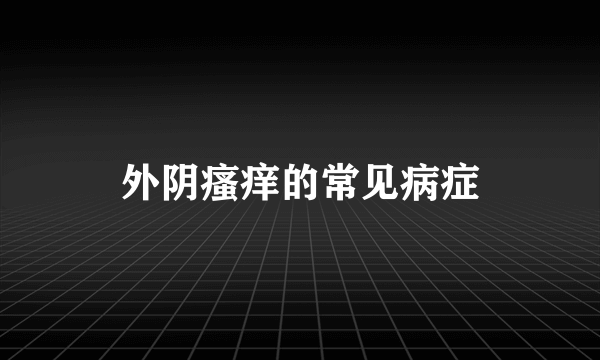 外阴瘙痒的常见病症